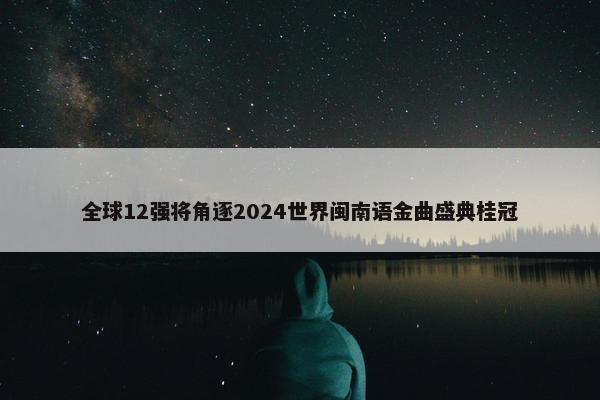 全球12强将角逐2024世界闽南语金曲盛典桂冠